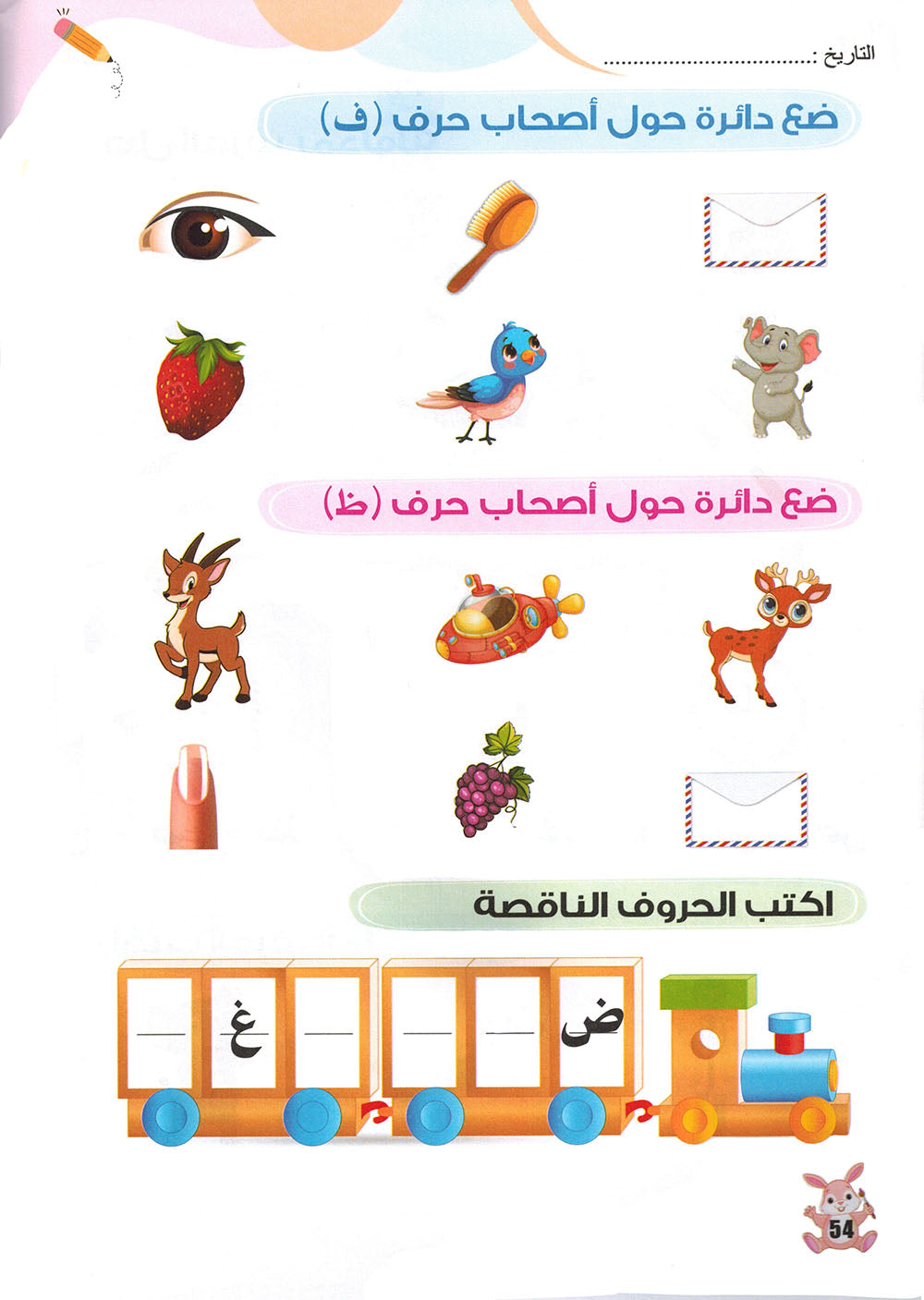 التاريخ : ____

ضع دائرة حول أصحاب حرف (ف)

ضع دائرة حول أصحاب حرف (ظ)

اكتب الحروف الناقصة

ض ____ ____ ____ غ ____

54